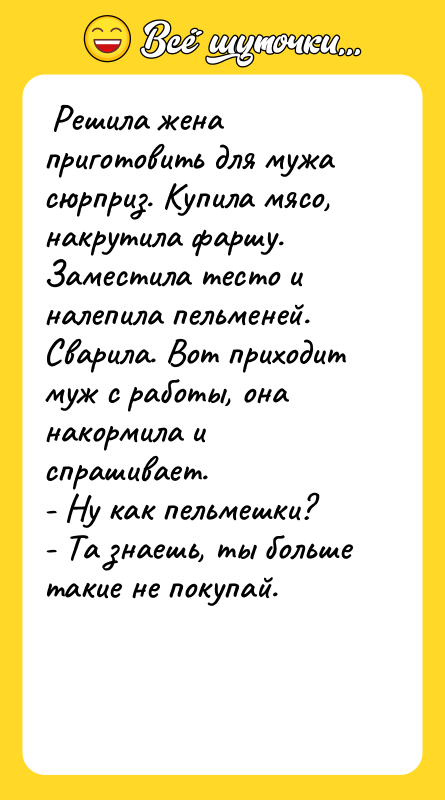 Всё шуточки...

Решила жена приготовить для мужа сюрприз. Купила мясо, накрутила фаршу. Заместила тесто и налепила пельменей. Сварила. Вот приходит муж с работы, она накормила и спрашивает.
- Ну как пельмешки?
- Та знаешь, ты больше такие не покупай.